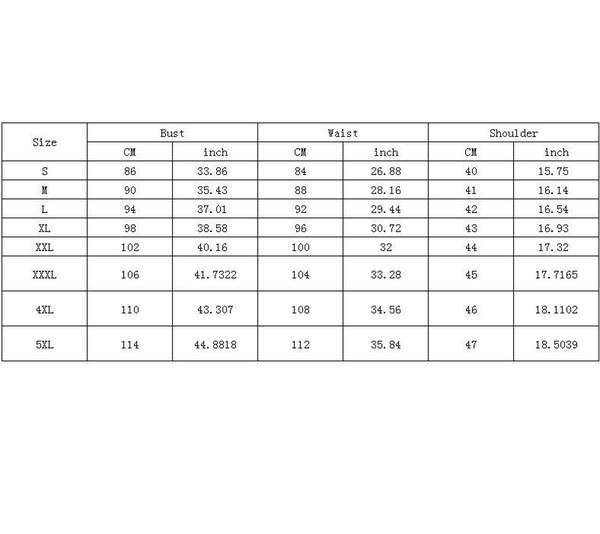 | Size | Bust | | Waist | | Shoulder | |
|---|---|---|---|---|---|---|
| | CM | inch | CM | inch | CM | inch |
| S | 86 | 33.86 | 84 | 26.88 | 40 | 15.75 |
| M | 90 | 35.43 | 88 | 28.16 | 41 | 16.14 |
| L | 94 | 37.01 | 92 | 29.44 | 42 | 16.54 |
| XL | 98 | 38.58 | 96 | 30.72 | 43 | 16.93 |
| XXL | 102 | 40.16 | 100 | 32 | 44 | 17.32 |
| XXXL | 106 | 41.7322 | 104 | 33.28 | 45 | 17.7165 |
| 4XL | 110 | 43.307 | 108 | 34.56 | 46 | 18.1102 |
| 5XL | 114 | 44.8818 | 112 | 35.84 | 47 | 18.5039 |